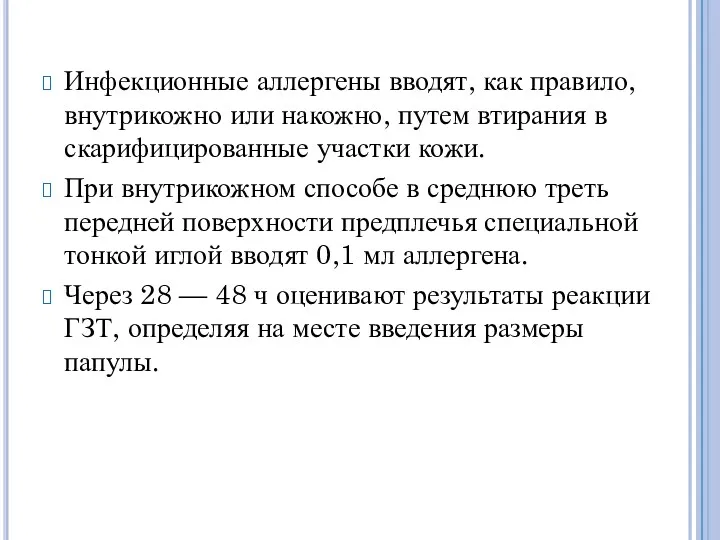 Инфекционные аллергены вводят, как правило, внутрикожно или накожно, путем втирания в скарифицированные участки кожи.

При внутрикожном способе в среднюю треть передней поверхности предплечья специальной тонкой иглой вводят 0,1 мл аллергена.

Через 28 — 48 ч оценивают результаты реакции ГЗТ, определяя на месте введения размеры папулы.